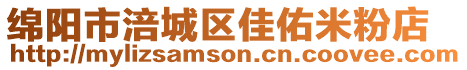 绵阳市涪城区佳佑米粉店
http://mylizsamson.cn.coovee.com